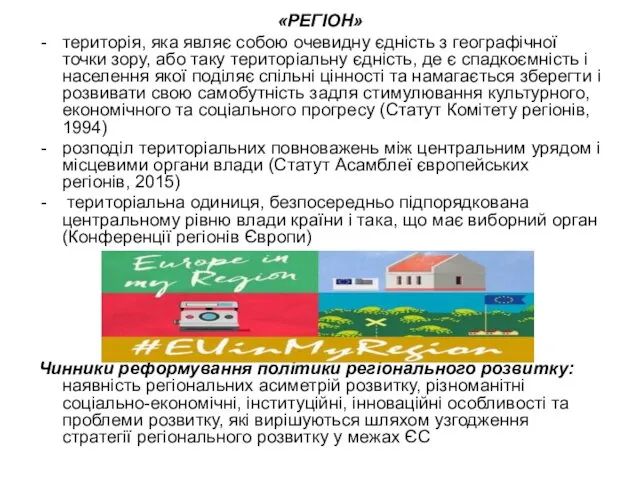 «РЕГІОН»

- територія, яка являє собою очевидну єдність з географічної точки зору, або таку територіальну єдність, де є спадкоємність і населення якої поділяє спільні цінності та намагається зберегти і розвивати свою самобутність задля стимулювання культурного, економічного та соціального прогресу (Статут Комітету регіонів, 1994)
- розподіл територіальних повноважень між центральним урядом і місцевими органи влади (Статут Асамблеї європейських регіонів, 2015)
- територіальна одиниця, безпосередньо підпорядкована центральному рівню влади країни і така, що має виборний орган (Конференції регіонів Європи)

Europe in my Region

#EUinMyRegion

Чинники реформування політики регіонального розвитку: наявність регіональних асиметрій розвитку, різноманітні соціально-економічні, інституційні, інноваційні особливості та проблеми розвитку, які вирішуються шляхом узгодження стратегії регіонального розвитку у межах ЄС